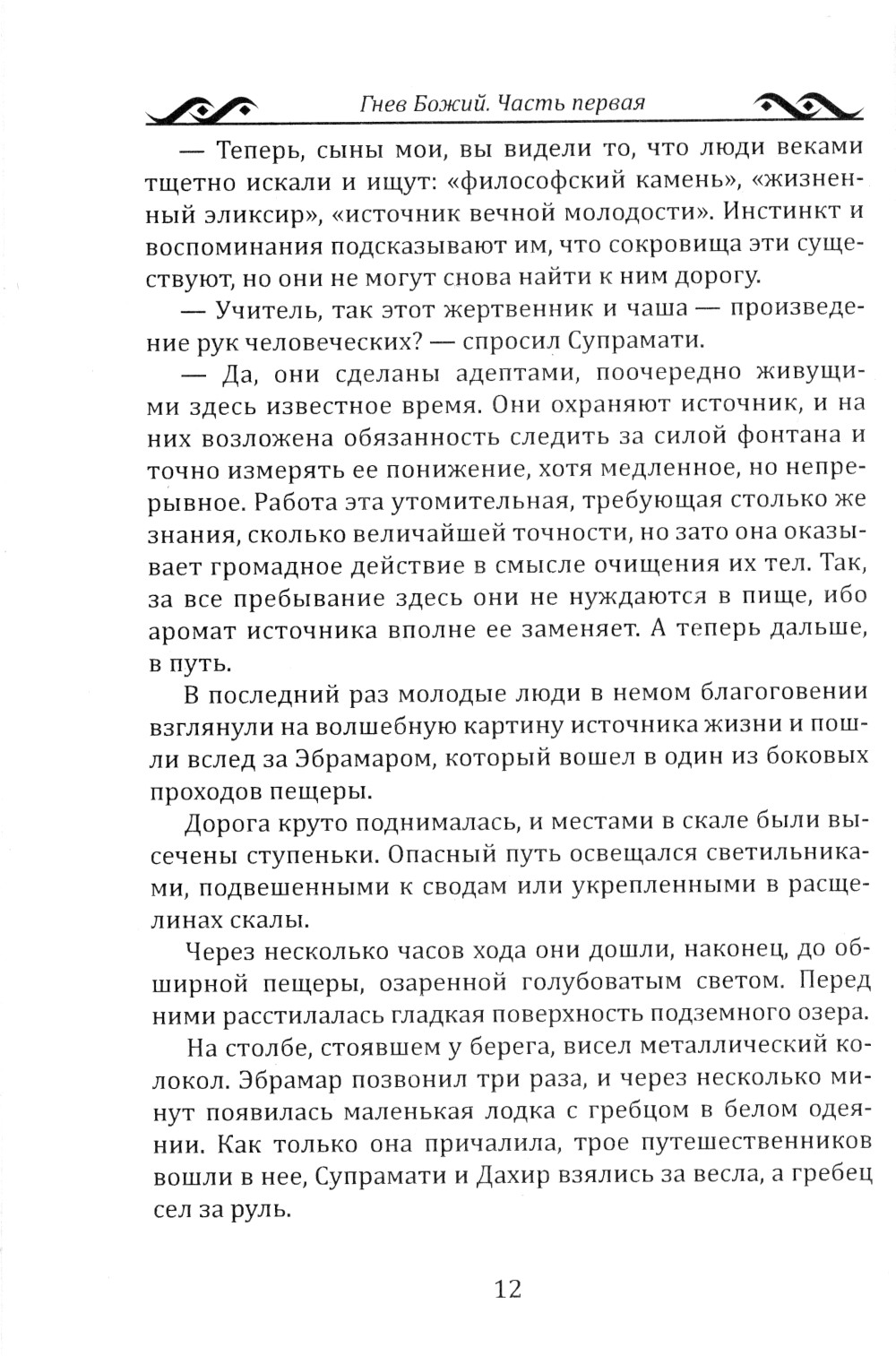 Гнев Божий. Часть первая

— Теперь, сыны мои, вы видели то, что люди веками тщетно искали и ищут: «философский камень», «жизненный эликсир», «источник вечной молодости». Инстинкт и воспоминания подсказывают им, что сокровища эти существуют, но они не могут снова найти к ним дорогу.

— Учитель, так этот жертвенник и чаша — произведение рук человеческих? — спросил Супрамати.

— Да, они сделаны адептами, поочередно живущими здесь известное время. Они охраняют источник, и на них возложена обязанность следить за силой фонтана и точно измерять ее понижение, хотя медленное, но непрерывное. Работа эта утомительная, требующая столько же знания, сколько величайшей точности, но зато она оказывает громадное действие в смысле очищения их тел. Так, за все пребывание здесь они не нуждаются в пище, ибо аромат источника вполне ее заменяет. А теперь дальше, в путь.

В последний раз молодые люди в немом благоговении взглянули на волшебную картину источника жизни и пошли вслед за Эбрамаром, который вошел в один из боковых проходов пещеры.

Дорога круто поднималась, и местами в скале были высечены ступеньки. Опасный путь освещался светильниками, подвешенными к сводам или укрепленными в расщелинах скалы.

Через несколько часов хода они дошли, наконец, до обширной пещеры, озаренной голубоватым светом. Перед ними расстилалась гладкая поверхность подземного озера.

На столбе, стоявшем у берега, висел металлический колокол. Эбрамар позвонил три раза, и через несколько минут появилась маленькая лодка с гребцом в белом одеянии. Как только она причалила, трое путешественников вошли в нее, Супрамати и Дахир взялись за весла, а гребец сел за руль.

12